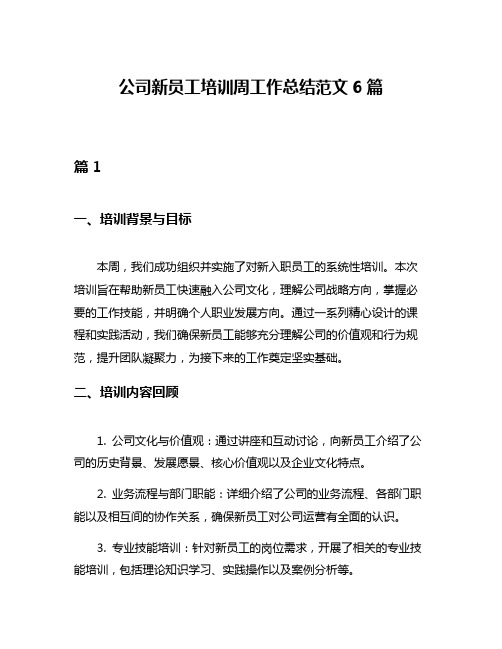 公司新员工培训周工作总结范文 6 篇

篇 1

一、培训背景与目标

本周，我们成功组织并实施了对新入职员工的系统性培训。本次培训旨在帮助新员工快速融入公司文化，理解公司战略方向，掌握必要的工作技能，并明确个人职业发展方向。通过一系列精心设计的课程和实践活动，我们确保新员工能够充分理解公司的价值观和行为规范，提升团队凝聚力，为接下来的工作奠定坚实基础。

二、培训内容回顾

1. 公司文化与价值观：通过讲座和互动讨论，向新员工介绍了公司的历史背景、发展愿景、核心价值观以及企业文化特点。

2. 业务流程与部门职能：详细介绍了公司的业务流程、各部门职能以及相互间的协作关系，确保新员工对公司运营有全面的认识。

3. 专业技能培训：针对新员工的岗位需求，开展了相关的专业技能培训，包括理论知识学习、实践操作以及案例分析等。